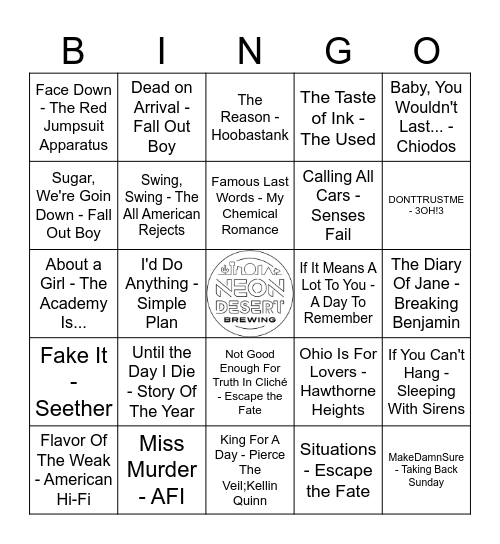 | B | I | N | G | O |
|---|---|---|---|---|
| Face Down - The Red Jumpsuit Apparatus | Dead on Arrival - Fall Out Boy | The Reason - Hoobastank | The Taste of Ink - The Used | Baby, You Wouldn't Last... - Chiodos |
| Sugar, We're Goin Down - Fall Out Boy | Swing, Swing - The All American Rejects | Famous Last Words - My Chemical Romance | Calling All Cars - Senses Fail | DONTTRUSTME - 3OH!3 |
| About a Girl - The Academy Is... | I'd Do Anything - Simple Plan | NEON DESERT BREWING | If It Means A Lot To You - A Day To Remember | The Diary Of Jane - Breaking Benjamin |
| Fake It - Seether | Until the Day I Die - Story Of The Year | Not Good Enough For Truth In Cliché - Escape the Fate | Ohio Is For Lovers - Hawthorne Heights | If You Can't Hang - Sleeping With Sirens |
| Flavor Of The Weak - American Hi-Fi | Miss Murder - AFI | King For A Day - Pierce The Veil;Kellin Quinn | Situations - Escape the Fate | MakeDamnSure - Taking Back Sunday |